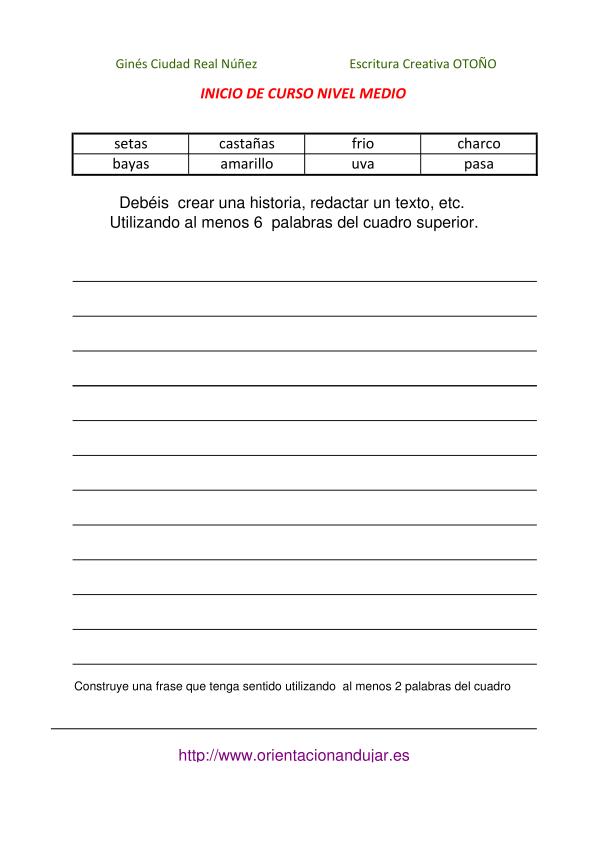 Ginés Ciudad Real Núñez Escritura Creativa OTOÑO

INICIO DE CURSO NIVEL MEDIO

| setas | castañas | frio | charco |
|---|---|---|---|
| bayas | amarillo | uva | pasa |

Debéis crear una historia, redactar un texto, etc. Utilizando al menos 6 palabras del cuadro superior.

Construye una frase que tenga sentido utilizando al menos 2 palabras del cuadro

http://www.orientacionandujar.es